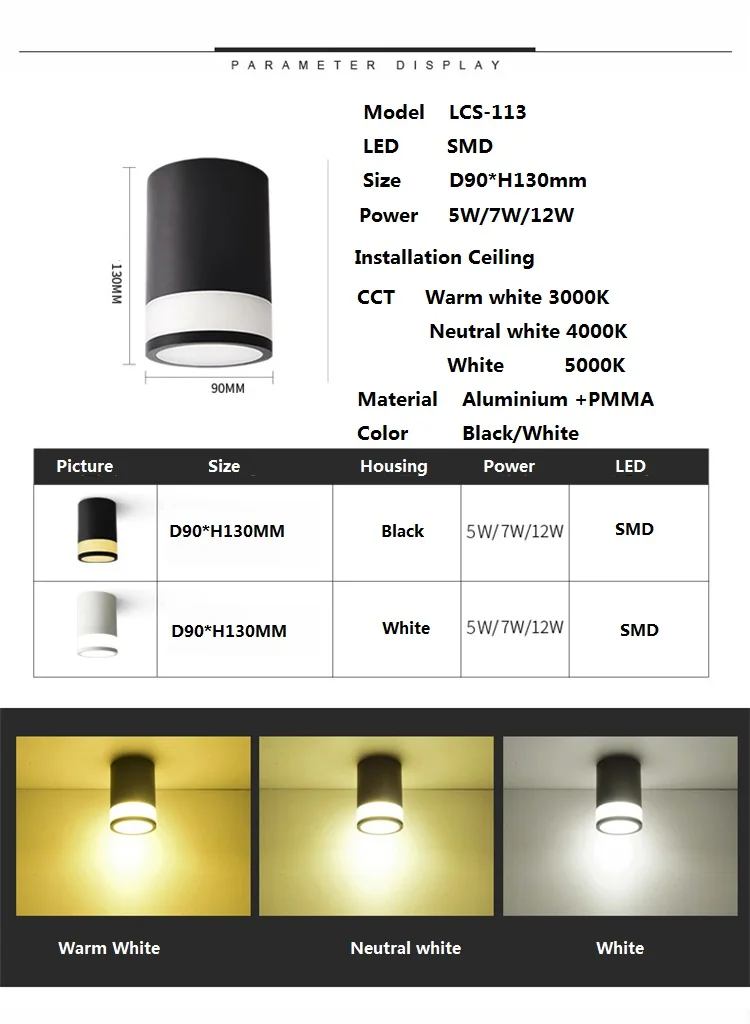 PARAMETER DISPLAY

130MM

90MM

Model LCS-113
LED SMD
Size D90*H130mm
Power 5W/7W/12W
Installation Ceiling
CCT Warm white 3000K
Neutral white 4000K
White 5000K
Material Aluminium +PMMA
Color Black/White

| Picture | Size | Housing | Power | LED |
|---|---|---|---|---|
| | D90*H130MM | Black | 5W/7W/12W | SMD |
| | D90*H130MM | White | 5W/7W/12W | SMD |

Warm White

Neutral white

White